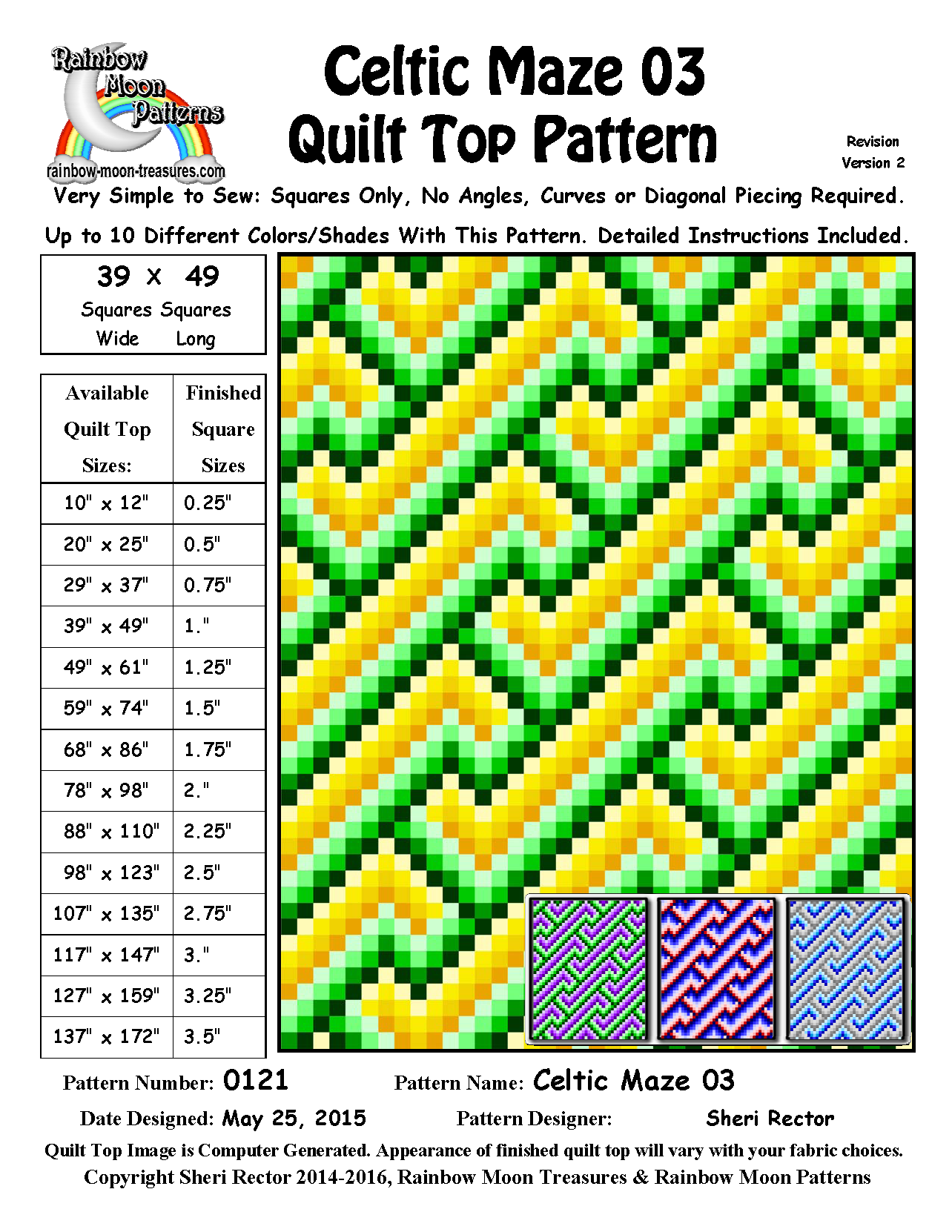 Rainbow Moon Patterns
rainbow-moon-treasures.com

Celtic Maze 03
Quilt Top Pattern

Revision
Version 2

Very Simple to Sew: Squares Only, No Angles, Curves or Diagonal Piecing Required.

Up to 10 Different Colors/Shades With This Pattern. Detailed Instructions Included.

39 x 49
Squares Squares
Wide Long

| Available Quilt Top Sizes: | Finished Square Sizes |
|---|---|
| 10" x 12" | 0.25" |
| 20" x 25" | 0.5" |
| 29" x 37" | 0.75" |
| 39" x 49" | 1." |
| 49" x 61" | 1.25" |
| 59" x 74" | 1.5" |
| 68" x 86" | 1.75" |
| 78" x 98" | 2." |
| 88" x 110" | 2.25" |
| 98" x 123" | 2.5" |
| 107" x 135" | 2.75" |
| 117" x 147" | 3." |
| 127" x 159" | 3.25" |
| 137" x 172" | 3.5" |

Pattern Number: 0121 Pattern Name: Celtic Maze 03

Date Designed: May 25, 2015 Pattern Designer: Sheri Rector

Quilt Top Image is Computer Generated. Appearance of finished quilt top will vary with your fabric choices.

Copyright Sheri Rector 2014-2016, Rainbow Moon Treasures & Rainbow Moon Patterns